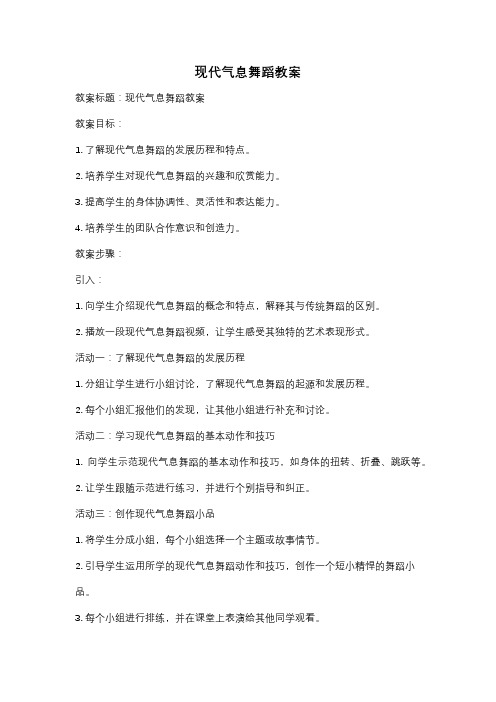 现代气息舞蹈教案

教案标题：现代气息舞蹈教案

教案目标：

1. 了解现代气息舞蹈的发展历程和特点。

2. 培养学生对现代气息舞蹈的兴趣和欣赏能力。

3. 提高学生的身体协调性、灵活性和表达能力。

4. 培养学生的团队合作意识和创造力。

教案步骤：

引入：

1. 向学生介绍现代气息舞蹈的概念和特点，解释其与传统舞蹈的区别。

2. 播放一段现代气息舞蹈视频，让学生感受其独特的艺术表现形式。

活动一：了解现代气息舞蹈的发展历程

1. 分组让学生进行小组讨论，了解现代气息舞蹈的起源和发展历程。

2. 每个小组汇报他们的发现，让其他小组进行补充和讨论。

活动二：学习现代气息舞蹈的基本动作和技巧

1. 向学生示范现代气息舞蹈的基本动作和技巧，如身体的扭转、折叠、跳跃等。

2. 让学生跟随示范进行练习，并进行个别指导和纠正。

活动三：创作现代气息舞蹈小品

1. 将学生分成小组，每个小组选择一个主题或故事情节。

2. 引导学生运用所学的现代气息舞蹈动作和技巧，创作一个短小精悍的舞蹈小品。

3. 每个小组进行排练，并在课堂上表演给其他同学观看。